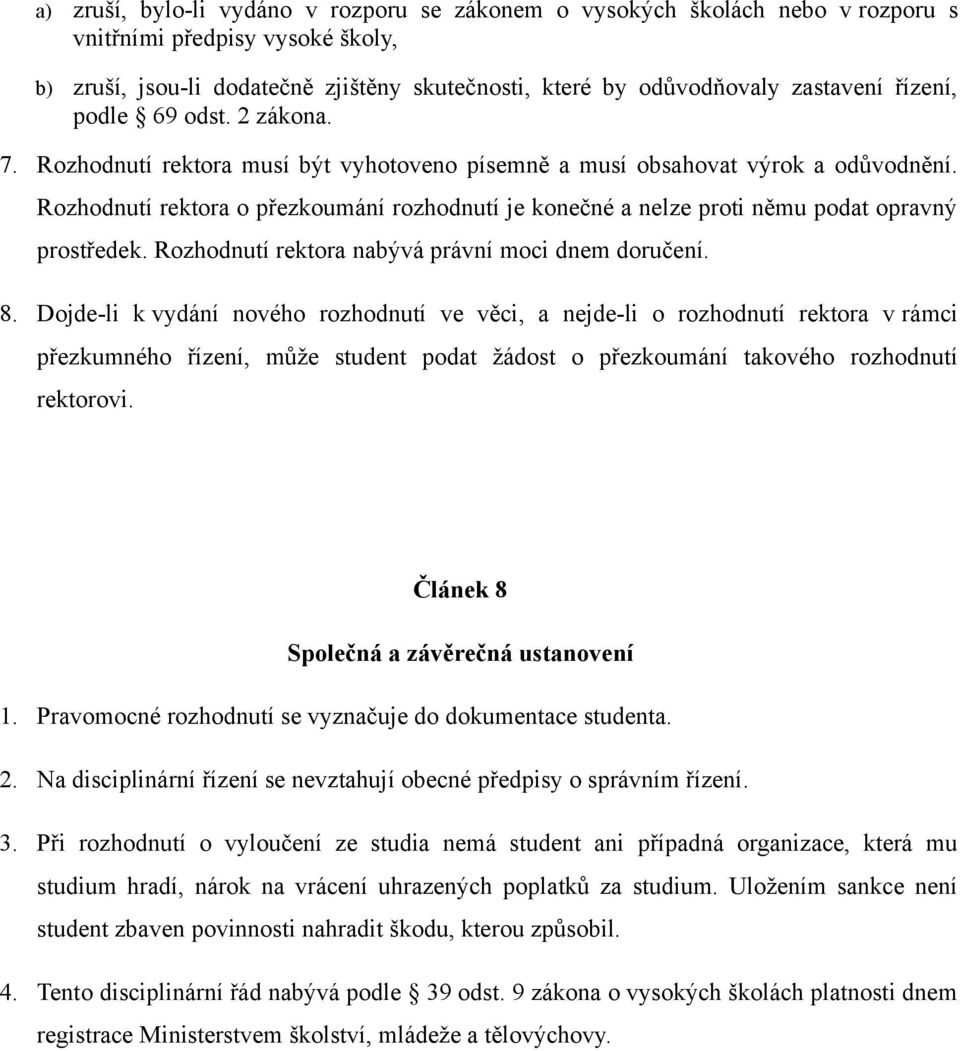 a) zruší, bylo-li vydáno v rozporu se zákonem o vysokých školách nebo v rozporu s vnitřními předpisy vysoké školy,

b) zruší, jsou-li dodatečně zjištěny skutečnosti, které by odůvodňovaly zastavení řízení, podle § 69 odst. 2 zákona.

7. Rozhodnutí rektora musí být vyhotoveno písemně a musí obsahovat výrok a odůvodnění. Rozhodnutí rektora o přezkoumání rozhodnutí je konečné a nelze proti němu podat opravný prostředek. Rozhodnutí rektora nabývá právní moci dnem doručení.

8. Dojde-li k vydání nového rozhodnutí ve věci, a nejde-li o rozhodnutí rektora v rámci přezkumného řízení, může student podat žádost o přezkoumání takového rozhodnutí rektorovi.

Článek 8

Společná a závěrečná ustanovení

1. Pravomocné rozhodnutí se vyznačuje do dokumentace studenta.

2. Na disciplinární řízení se nevztahují obecné předpisy o správním řízení.

3. Při rozhodnutí o vyloučení ze studia nemá student ani případná organizace, která mu studium hradí, nárok na vrácení uhrazených poplatků za studium. Uložením sankce není student zbaven povinnosti nahradit škodu, kterou způsobil.

4. Tento disciplinární řád nabývá podle § 39 odst. 9 zákona o vysokých školách platnosti dnem registrace Ministerstvem školství, mládeže a tělovýchovy.